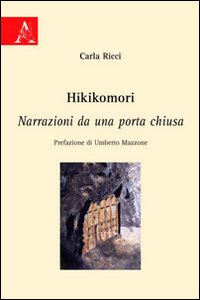 Carla Ricci

Hikikomori

Narrazioni da una porta chiusa

Prefazione di Umberto Mazzone